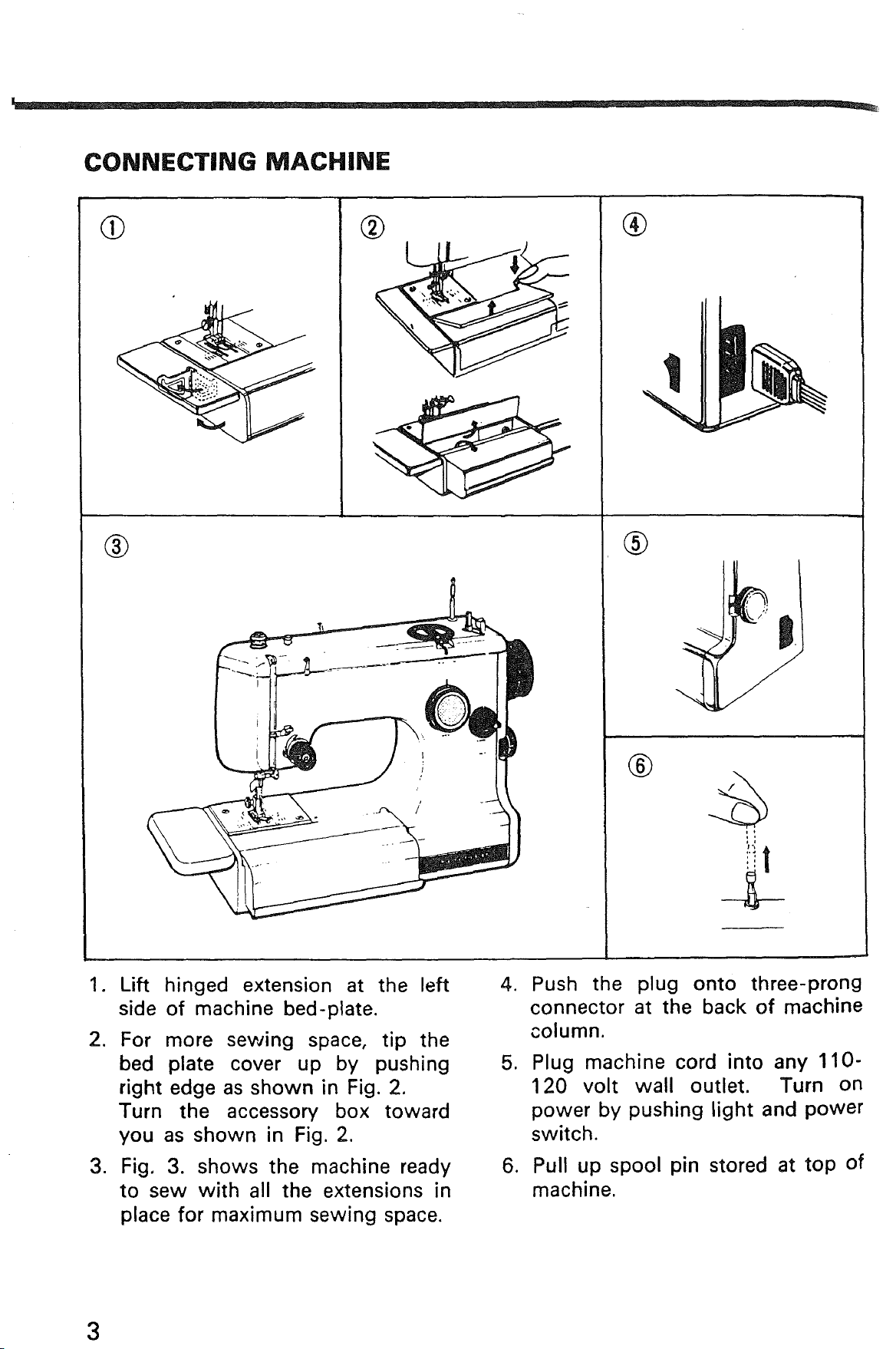 CONNECTING MACHINE

①

②

④

③

⑤

⑥

1. Lift hinged extension at the left side of machine bed-plate.

2. For more sewing space, tip the bed plate cover up by pushing right edge as shown in Fig. 2.
Turn the accessory box toward you as shown in Fig. 2.

3. Fig. 3. shows the machine ready to sew with all the extensions in place for maximum sewing space.

4. Push the plug onto three-prong connector at the back of machine column.

5. Plug machine cord into any 110-120 volt wall outlet. Turn on power by pushing light and power switch.

6. Pull up spool pin stored at top of machine.

3